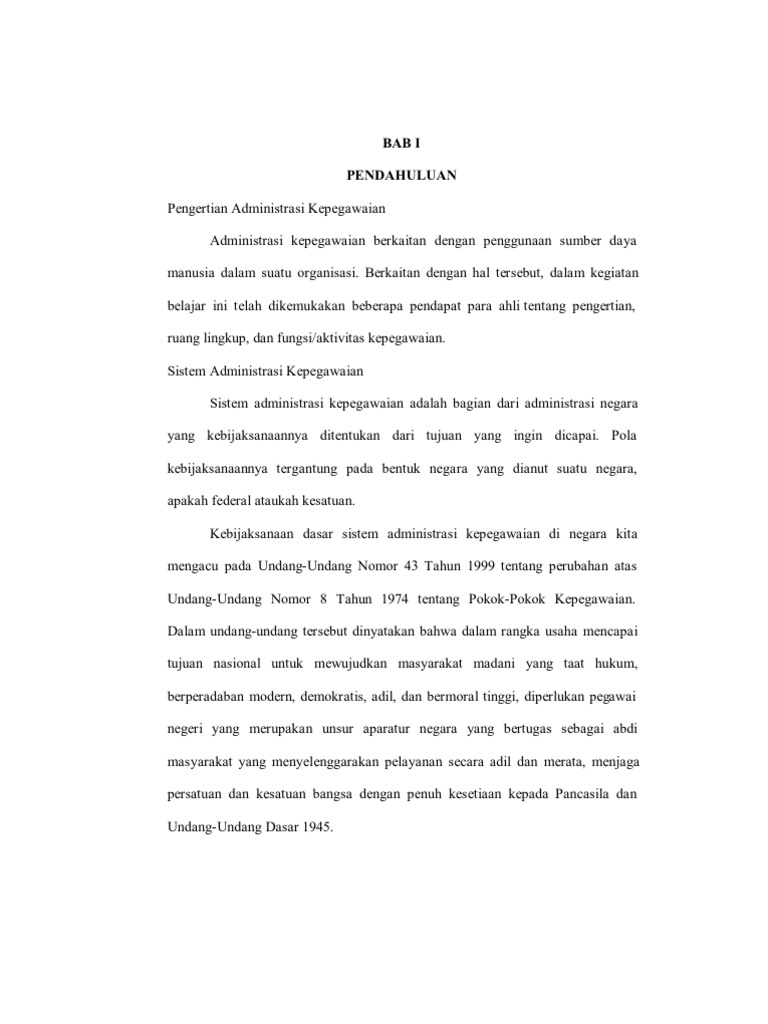 BAB I

PENDAHULUAN

Pengertian Administrasi Kepegawaian

Administrasi kepegawaian berkaitan dengan penggunaan sumber daya manusia dalam suatu organisasi. Berkaitan dengan hal tersebut, dalam kegiatan belajar ini telah dikemukakan beberapa pendapat para ahli tentang pengertian, ruang lingkup, dan fungsi/aktivitas kepegawaian.

Sistem Administrasi Kepegawaian

Sistem administrasi kepegawaian adalah bagian dari administrasi negara yang kebijaksanaannya ditentukan dari tujuan yang ingin dicapai. Pola kebijaksanaannya tergantung pada bentuk negara yang dianut suatu negara, apakah federal ataukah kesatuan.

Kebijaksanaan dasar sistem administrasi kepegawaian di negara kita mengacu pada Undang-Undang Nomor 43 Tahun 1999 tentang perubahan atas Undang-Undang Nomor 8 Tahun 1974 tentang Pokok-Pokok Kepegawaian. Dalam undang-undang tersebut dinyatakan bahwa dalam rangka usaha mencapai tujuan nasional untuk mewujudkan masyarakat madani yang taat hukum, berperadaban modern, demokratis, adil, dan bermoral tinggi, diperlukan pegawai negeri yang merupakan unsur aparatur negara yang bertugas sebagai abdi masyarakat yang menyelenggarakan pelayanan secara adil dan merata, menjaga persatuan dan kesatuan bangsa dengan penuh kesetiaan kepada Pancasila dan Undang-Undang Dasar 1945.